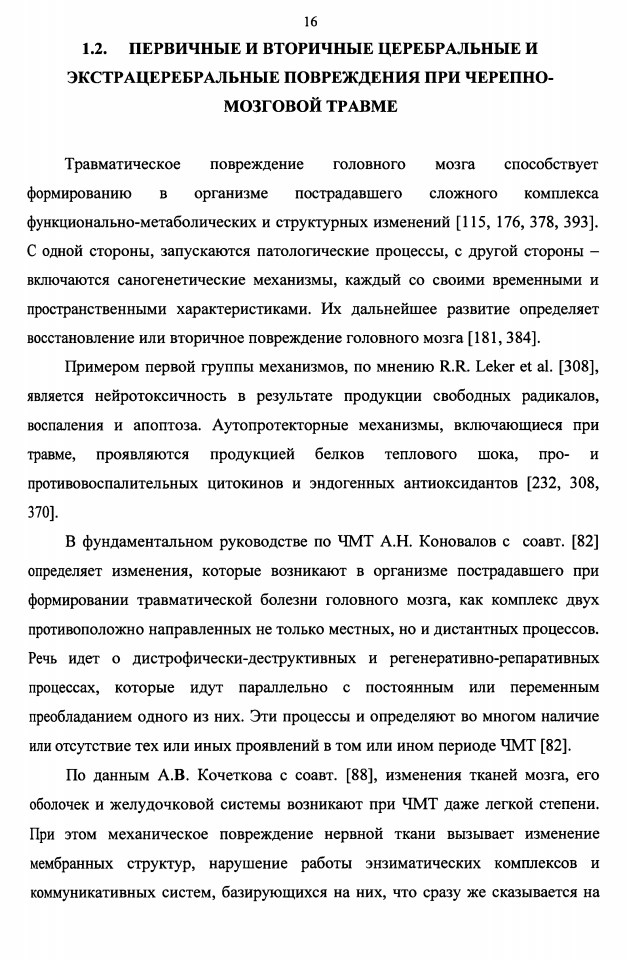 16

1.2. ПЕРВИЧНЫЕ И ВТОРИЧНЫЕ ЦЕРЕБРАЛЬНЫЕ И ЭКСТРАЦЕРЕБРАЛЬНЫЕ ПОВРЕЖДЕНИЯ ПРИ ЧЕРЕПНО-МОЗГОВОЙ ТРАВМЕ

Травматическое повреждение головного мозга способствует формированию в организме пострадавшего сложного комплекса функционально-метаболических и структурных изменений [115, 176, 378, 393]. С одной стороны, запускаются патологические процессы, с другой стороны – включаются саногенетические механизмы, каждый со своими временными и пространственными характеристиками. Их дальнейшее развитие определяет восстановление или вторичное повреждение головного мозга [181, 384].

Примером первой группы механизмов, по мнению R.R. Leker et al. [308], является нейротоксичность в результате продукции свободных радикалов, воспаления и апоптоза. Аутопротекторные механизмы, включающиеся при травме, проявляются продукцией белков теплового шока, про- и противовоспалительных цитокинов и эндогенных антиоксидантов [232, 308, 370].

В фундаментальном руководстве по ЧМТ А.Н. Коновалов с соавт. [82] определяет изменения, которые возникают в организме пострадавшего при формировании травматической болезни головного мозга, как комплекс двух противоположно направленных не только местных, но и дистантных процессов. Речь идет о дистрофически-деструктивных и регенеративно-репаративных процессах, которые идут параллельно с постоянным или переменным преобладанием одного из них. Эти процессы и определяют во многом наличие или отсутствие тех или иных проявлений в том или ином периоде ЧМТ [82].

По данным А.В. Кочеткова с соавт. [88], изменения тканей мозга, его оболочек и желудочковой системы возникают при ЧМТ даже легкой степени. При этом механическое повреждение нервной ткани вызывает изменение мембранных структур, нарушение работы энзиматических комплексов и коммуникативных систем, базирующихся на них, что сразу же сказывается на